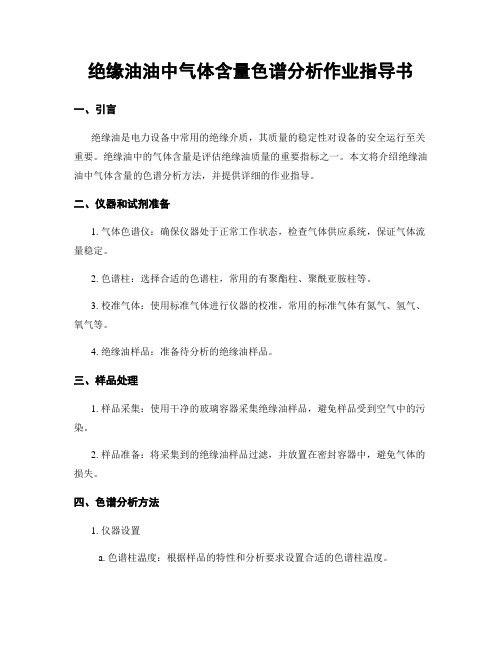 绝缘油油中气体含量色谱分析作业指导书

一、引言

绝缘油是电力设备中常用的绝缘介质，其质量的稳定性对设备的安全运行至关重要。绝缘油中的气体含量是评估绝缘油质量的重要指标之一。本文将介绍绝缘油油中气体含量的色谱分析方法，并提供详细的作业指导。

二、仪器和试剂准备

1. 气体色谱仪：确保仪器处于正常工作状态，检查气体供应系统，保证气体流量稳定。

2. 色谱柱：选择合适的色谱柱，常用的有聚酯柱、聚酰亚胺柱等。

3. 校准气体：使用标准气体进行仪器的校准，常用的标准气体有氮气、氢气、氧气等。

4. 绝缘油样品：准备待分析的绝缘油样品。

三、样品处理

1. 样品采集：使用干净的玻璃容器采集绝缘油样品，避免样品受到空气中的污染。

2. 样品准备：将采集到的绝缘油样品过滤，并放置在密封容器中，避免气体的损失。

四、色谱分析方法

1. 仪器设置

a. 色谱柱温度：根据样品的特性和分析要求设置合适的色谱柱温度。